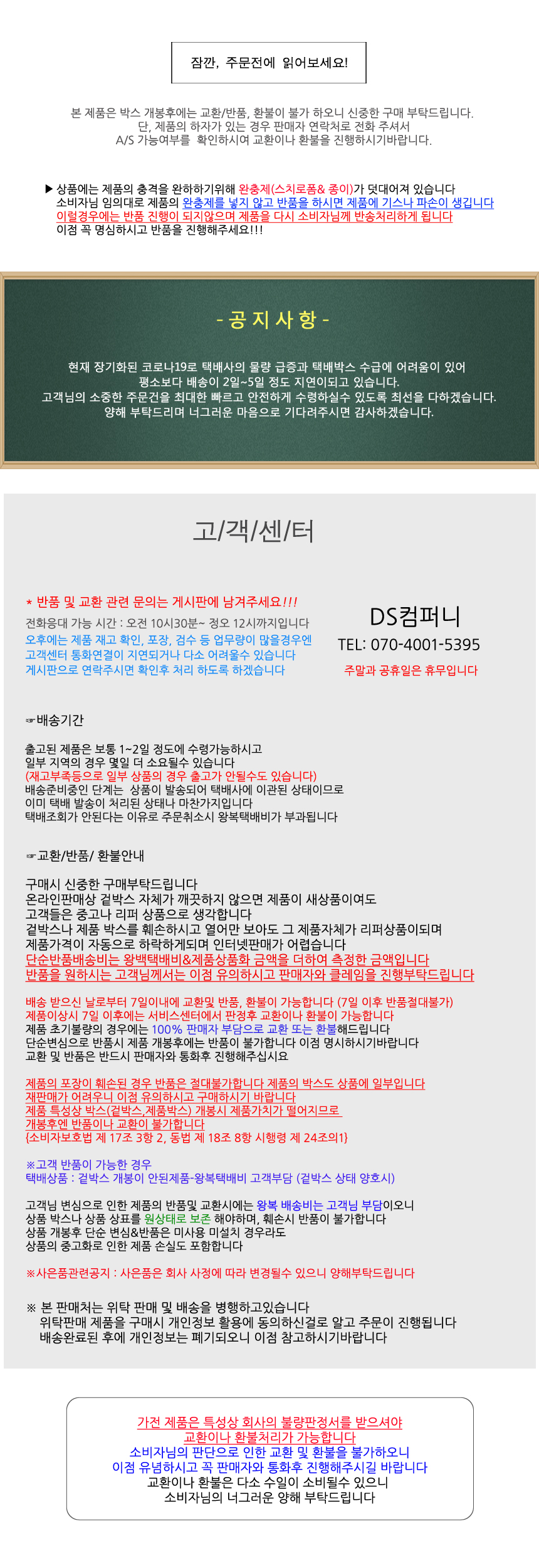 잠깐, 주문전에 읽어보세요!

본 제품은 박스 개봉후에는 교환/반품, 환불이 불가 하오니 신중한 구매 부탁드립니다.
단, 제품의 하자가 있는 경우 판매자 연락처로 전화 주셔서
A/S 가능여부를 확인하시여 교환이나 환불을 진행하시기바랍니다.

▶ 상품에는 제품의 충격을 완하하기위해 완충제(스치로폼& 종이)가 덧대어져 있습니다
소비자님 임의대로 제품의 완충제를 넣지 않고 반품을 하시면 제품에 기스나 파손이 생깁니다
이럴경우에는 반품 진행이 되지않으며 제품을 다시 소비자님께 반송처리하게 됩니다
이점 꼭 명심하시고 반품을 진행해주세요!!!

- 공 지 사 항 -

현재 장기화된 코로나19로 택배사의 물량 급증과 택배박스 수급에 어려움이 있어
평소보다 배송이 2일~5일 정도 지연이되고 있습니다.
고객님의 소중한 주문건을 최대한 빠르고 안전하게 수령하실수 있도록 최선을 다하겠습니다.
양해 부탁드리며 너그러운 마음으로 기다려주시면 감사하겠습니다.

고/객/센/터

* 반품 및 교환 관련 문의는 게시판에 남겨주세요!!!
전화응대 가능 시간 : 오전 10시30분~ 정오 12시까지입니다
오후에는 제품 재고 확인, 포장, 검수 등 업무량이 많을경우엔
고객센터 통화연결이 지연되거나 다소 어려울수 있습니다
게시판으로 연락주시면 확인후 처리 하도록 하겠습니다

DS컴퍼니
TEL: 070-4001-5395
주말과 공휴일은 휴무입니다

☞배송기간

출고된 제품은 보통 1~2일 정도에 수령가능하시고
일부 지역의 경우 몇일 더 소요될수 있습니다
(재고부족등으로 일부 상품의 경우 출고가 안될수도 있습니다)
배송준비중인 단계는 상품이 발송되어 택배사에 이관된 상태이므로
이미 택배 발송이 처리된 상태나 마찬가지입니다
택배조회가 안된다는 이유로 주문취소시 왕복택배비가 부과됩니다

☞교환/반품/ 환불안내

구매시 신중한 구매부탁드립니다
온라인판매상 겉박스 자체가 깨끗하지 않으면 제품이 새상품이여도
고객들은 중고나 리퍼 상품으로 생각합니다
겉박스나 제품 박스를 훼손하시고 열어만 보아도 그 제품자체가 리퍼상품이되며
제품가격이 자동으로 하락하게되며 인터넷판매가 어렵습니다
단순반품배송비는 왕백택배비&제품상품화 금액을 더하여 측정한 금액입니다
반품을 원하시는 고객님께서는 이점 유의하시고 판매자와 클레임을 진행부탁드립니다

배송 받으신 날로부터 7일이내에 교환및 반품, 환불이 가능합니다 (7일 이후 반품절대불가)
제품이상시 7일 이후에는 서비스센터에서 판정후 교환이나 환불이 가능합니다
제품 초기불량의 경우에는 100% 판매자 부담으로 교환 또는 환불해드립니다
단순변심으로 반품시 제품 개봉후에는 반품이 불가합니다 이점 명시하시기바랍니다
교환 및 반품은 반드시 판매자와 통화후 진행해주십시요

제품의 포장이 훼손된 경우 반품은 절대불가합니다 제품의 박스도 상품에 일부입니다
재판매가 어려우니 이점 유의하시고 구매하시기 바랍니다
제품 특성상 박스(겉박스,제품박스) 개봉시 제품가치가 떨어지므로
개봉후엔 반품이나 교환이 불가합니다
{소비자보호법 제 17조 3항 2, 동법 제 18조 8항 시행령 제 24조의1}

※고객 반품이 가능한 경우
택배상품 : 겉박스 개봉이 안된제품-왕복택배비 고객부담 (겉박스 상태 양호시)

고객님 변심으로 인한 제품의 반품및 교환시에는 왕복 배송비는 고객님 부담이오니
상품 박스나 상품 상표를 원상태로 보존 해야하며, 훼손시 반품이 불가합니다
상품 개봉후 단순 변심&반품은 미사용 미설치 경우라도
상품의 중고화로 인한 제품 손실도 포함합니다

※사은품관련공지 : 사은품은 회사 사정에 따라 변경될수 있으니 양해부탁드립니다

※ 본 판매처는 위탁 판매 및 배송을 병행하고있습니다
위탁판매 제품을 구매시 개인정보 활용에 동의하신걸로 알고 주문이 진행됩니다
배송완료된 후에 개인정보는 폐기되오니 이점 참고하시기바랍니다

가전 제품은 특성상 회사의 불량판정서를 받으셔야
교환이나 환불처리가 가능합니다
소비자님의 판단으로 인한 교환 및 환불을 불가하오니
이점 유념하시고 꼭 판매자와 통화후 진행해주시길 바랍니다
교환이나 환불은 다소 수일이 소비될수 있으니
소비자님의 너그러운 양해 부탁드립니다